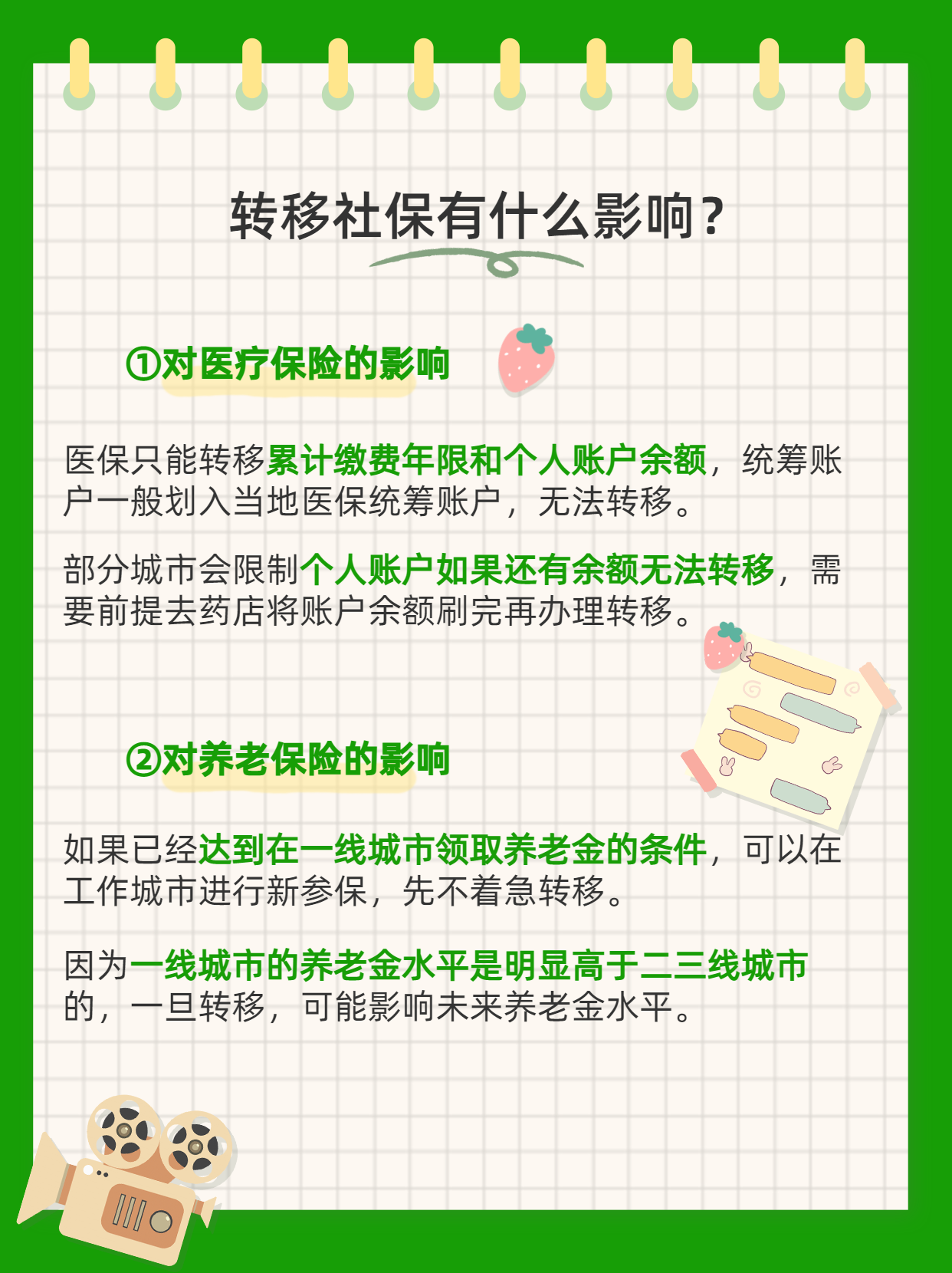 转移社保有什么影响？

①对医疗保险的影响

医保只能转移累计缴费年限和个人账户余额，统筹账户一般划入当地医保统筹账户，无法转移。

部分城市会限制个人账户如果还有余额无法转移，需要前提去药店将账户余额刷完再办理转移。

②对养老保险的影响

如果已经达到在一线城市领取养老金的条件，可以在工作城市进行新参保，先不着急转移。

因为一线城市的养老金水平是明显高于二三线城市的，一旦转移，可能影响未来养老金水平。